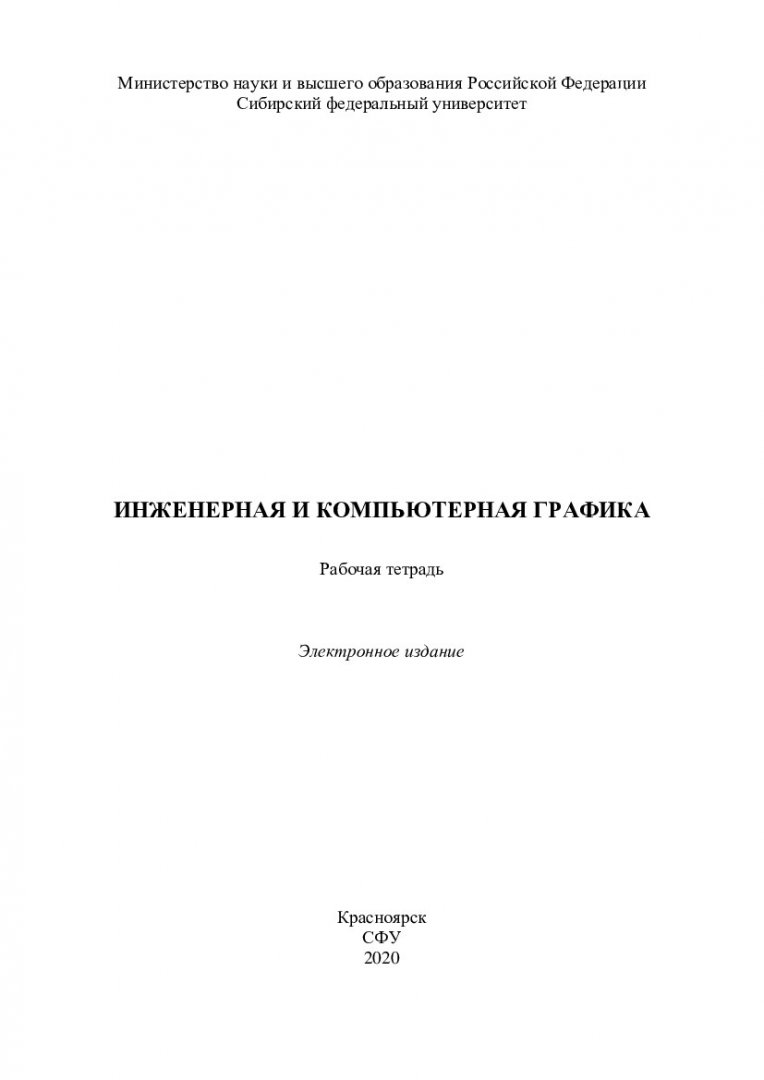 Министерство науки и высшего образования Российской Федерации
Сибирский федеральный университет

ИНЖЕНЕРНАЯ И КОМПЬЮТЕРНАЯ ГРАФИКА

Рабочая тетрадь

Электронное издание

Красноярск
СФУ
2020